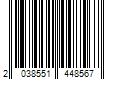 2 038551 448567